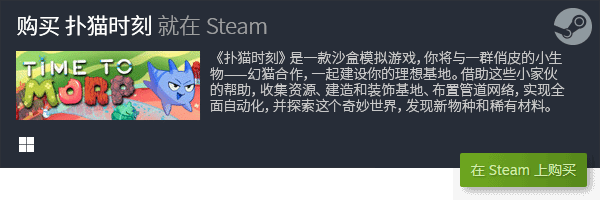 购买 扑猫时刻 就在 Steam

TIME TO MORP

《扑猫时刻》是一款沙盒模拟游戏，你将与一群俏皮的小生物——幻猫合作，一起建设你的理想基地。借助这些小家伙的帮助，收集资源、建造和装饰基地、布置管道网络，实现全面自动化，并探索这个奇妙世界，发现新物种和稀有材料。

在 Steam 上购买